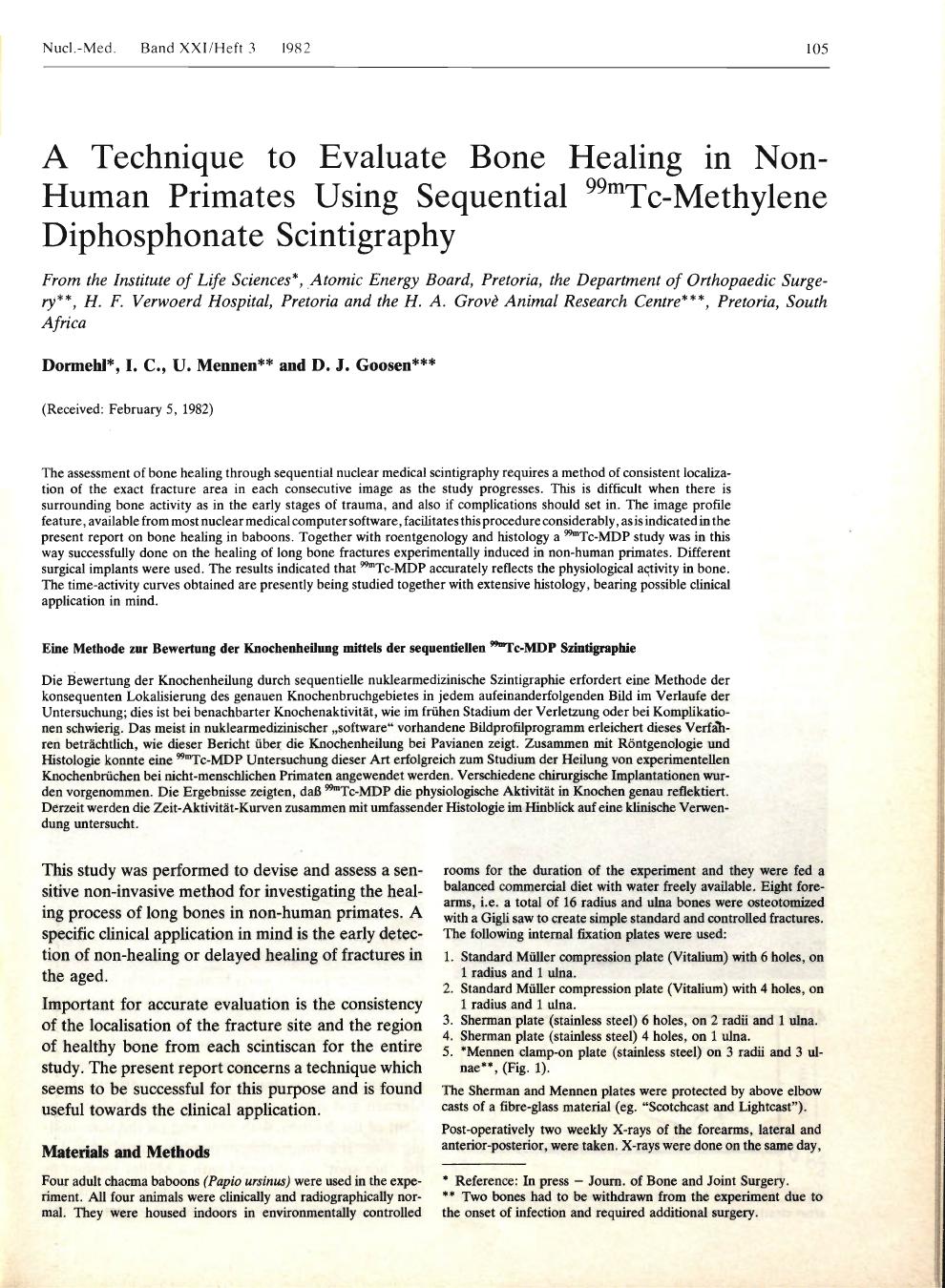 Nucl.-Med. Band XXI/Heft 3 1982

105

A Technique to Evaluate Bone Healing in Non-Human Primates Using Sequential $^{99m}$Tc-Methylene Diphosphonate Scintigraphy

From the Institute of Life Sciences*, Atomic Energy Board, Pretoria, the Department of Orthopaedic Surgery**, H. F. Verwoerd Hospital, Pretoria and the H. A. Grovè Animal Research Centre***, Pretoria, South Africa

Dormehl*, I. C., U. Mennen** and D. J. Goosen***

(Received: February 5, 1982)

The assessment of bone healing through sequential nuclear medical scintigraphy requires a method of consistent localization of the exact fracture area in each consecutive image as the study progresses. This is difficult when there is surrounding bone activity as in the early stages of trauma, and also if complications should set in. The image profile feature, available from most nuclear medical computer software, facilitates this procedure considerably, as is indicated in the present report on bone healing in baboons. Together with roentgenology and histology a $^{99m}$Tc-MDP study was in this way successfully done on the healing of long bone fractures experimentally induced in non-human primates. Different surgical implants were used. The results indicated that $^{99m}$Tc-MDP accurately reflects the physiological activity in bone. The time-activity curves obtained are presently being studied together with extensive histology, bearing possible clinical application in mind.

Eine Methode zur Bewertung der Knochenheilung mittels der sequentiellen $^{99m}$Tc-MDP Szintigraphie

Die Bewertung der Knochenheilung durch sequentielle nuklearmedizinische Szintigraphie erfordert eine Methode der konsequenten Lokalisierung des genauen Knochenbruchgebietes in jedem aufeinanderfolgenden Bild im Verlaufe der Untersuchung; dies ist bei benachbarter Knochenaktivität, wie im frühen Stadium der Verletzung oder bei Komplikationen schwierig. Das meist in nuklearmedizinischer „software“ vorhandene Bildprofilprogramm erleichert dieses Verfahren beträchtlich, wie dieser Bericht über die Knochenheilung bei Pavianen zeigt. Zusammen mit Röntgenologie und Histologie konnte eine $^{99m}$Tc-MDP Untersuchung dieser Art erfolgreich zum Studium der Heilung von experimentellen Knochenbrüchen bei nicht-menschlichen Primaten angewendet werden. Verschiedene chirurgische Implantationen wurden vorgenommen. Die Ergebnisse zeigten, daß $^{99m}$Tc-MDP die physiologische Aktivität in Knochen genau reflektiert. Derzeit werden die Zeit-Aktivität-Kurven zusammen mit umfassender Histologie im Hinblick auf eine klinische Verwendung untersucht.

This study was performed to devise and assess a sensitive non-invasive method for investigating the healing process of long bones in non-human primates. A specific clinical application in mind is the early detection of non-healing or delayed healing of fractures in the aged.

Important for accurate evaluation is the consistency of the localisation of the fracture site and the region of healthy bone from each scintiscan for the entire study. The present report concerns a technique which seems to be successful for this purpose and is found useful towards the clinical application.

Materials and Methods

Four adult chacma baboons (Papio ursinus) were used in the experiment. All four animals were clinically and radiographically normal. They were housed indoors in environmentally controlled rooms for the duration of the experiment and they were fed a balanced commercial diet with water freely available. Eight forearms, i.e. a total of 16 radius and ulna bones were osteotomized with a Gigli saw to create simple standard and controlled fractures. The following internal fixation plates were used:

1. Standard Müller compression plate (Vitalium) with 6 holes, on 1 radius and 1 ulna.
2. Standard Müller compression plate (Vitalium) with 4 holes, on 1 radius and 1 ulna.
3. Sherman plate (stainless steel) 6 holes, on 2 radii and 1 ulna.
4. Sherman plate (stainless steel) 4 holes, on 1 ulna.
5. *Mennen clamp-on plate (stainless steel) on 3 radii and 3 ulnae**, (Fig. 1).

The Sherman and Mennen plates were protected by above elbow casts of a fibre-glass material (eg. “Scotchcast and Lightcast”).

Post-operatively two weekly X-rays of the forearms, lateral and anterior-posterior, were taken. X-rays were done on the same day,

* Reference: In press – Journ. of Bone and Joint Surgery.
** Two bones had to be withdrawn from the experiment due to the onset of infection and required additional surgery.